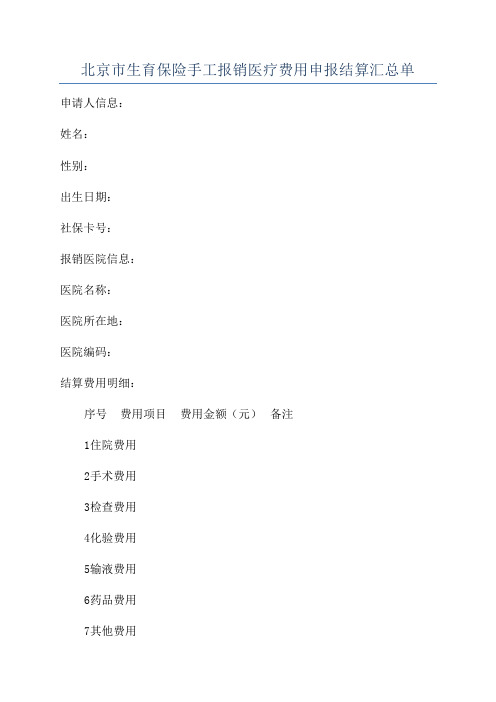 北京市生育保险手工报销医疗费用申报结算汇总单

申请人信息：

姓名：

性别：

出生日期：

社保卡号：

报销医院信息：

医院名称：

医院所在地：

医院编码：

结算费用明细：

序号　费用项目　费用金额（元）　备注

1住院费用

2手术费用

3检查费用

4化验费用

5输液费用

6药品费用

7其他费用